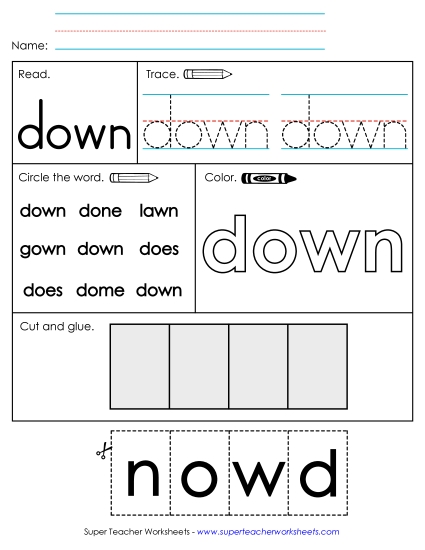 Name:

Read.

down

Trace.

down down

Circle the word.

down done lawn

gown down does

does dome down

Color.

color

down

Cut and glue.

n o w d

Super Teacher Worksheets - www.superteacherworksheets.com